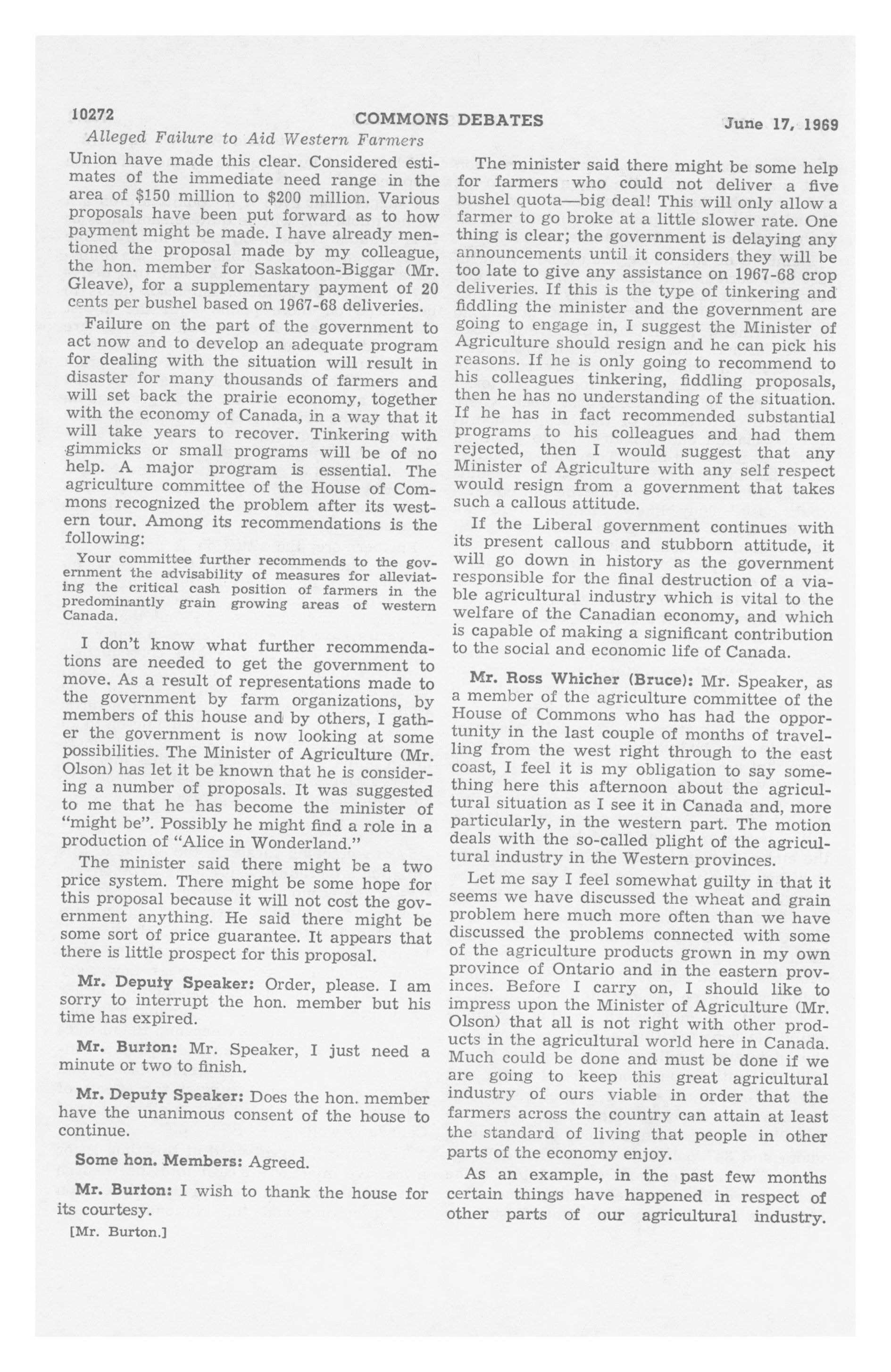 10272 COMMONS DEBATES June 17, 1969

Alleged Failure to Aid Western Farmers

Union have made this clear. Considered estimates of the immediate need range in the area of \$150 million to \$200 million. Various proposals have been put forward as to how payment might be made. I have already mentioned the proposal made by my colleague, the hon. member for Saskatoon-Biggar (Mr. Gleave), for a supplementary payment of 20 cents per bushel based on 1967-68 deliveries.

Failure on the part of the government to act now and to develop an adequate program for dealing with the situation will result in disaster for many thousands of farmers and will set back the prairie economy, together with the economy of Canada, in a way that it will take years to recover. Tinkering with gimmicks or small programs will be of no help. A major program is essential. The agriculture committee of the House of Commons recognized the problem after its western tour. Among its recommendations is the following:

Your committee further recommends to the government the advisability of measures for alleviating the critical cash position of farmers in the predominantly grain growing areas of western Canada.

I don't know what further recommendations are needed to get the government to move. As a result of representations made to the government by farm organizations, by members of this house and by others, I gather the government is now looking at some possibilities. The Minister of Agriculture (Mr. Olson) has let it be known that he is considering a number of proposals. It was suggested to me that he has become the minister of "might be". Possibly he might find a role in a production of "Alice in Wonderland."

The minister said there might be a two price system. There might be some hope for this proposal because it will not cost the government anything. He said there might be some sort of price guarantee. It appears that there is little prospect for this proposal.

Mr. Deputy Speaker: Order, please. I am sorry to interrupt the hon. member but his time has expired.

Mr. Burton: Mr. Speaker, I just need a minute or two to finish.

Mr. Deputy Speaker: Does the hon. member have the unanimous consent of the house to continue.

Some hon. Members: Agreed.

Mr. Burton: I wish to thank the house for its courtesy.

[Mr. Burton.]

The minister said there might be some help for farmers who could not deliver a five bushel quota—big deal! This will only allow a farmer to go broke at a little slower rate. One thing is clear; the government is delaying any announcements until it considers they will be too late to give any assistance on 1967-68 crop deliveries. If this is the type of tinkering and fiddling the minister and the government are going to engage in, I suggest the Minister of Agriculture should resign and he can pick his reasons. If he is only going to recommend to his colleagues tinkering, fiddling proposals, then he has no understanding of the situation. If he has in fact recommended substantial programs to his colleagues and had them rejected, then I would suggest that any Minister of Agriculture with any self respect would resign from a government that takes such a callous attitude.

If the Liberal government continues with its present callous and stubborn attitude, it will go down in history as the government responsible for the final destruction of a viable agricultural industry which is vital to the welfare of the Canadian economy, and which is capable of making a significant contribution to the social and economic life of Canada.

Mr. Ross Whicher (Bruce): Mr. Speaker, as a member of the agriculture committee of the House of Commons who has had the opportunity in the last couple of months of travelling from the west right through to the east coast, I feel it is my obligation to say something here this afternoon about the agricultural situation as I see it in Canada and, more particularly, in the western part. The motion deals with the so-called plight of the agricultural industry in the Western provinces.

Let me say I feel somewhat guilty in that it seems we have discussed the wheat and grain problem here much more often than we have discussed the problems connected with some of the agriculture products grown in my own province of Ontario and in the eastern provinces. Before I carry on, I should like to impress upon the Minister of Agriculture (Mr. Olson) that all is not right with other products in the agricultural world here in Canada. Much could be done and must be done if we are going to keep this great agricultural industry of ours viable in order that the farmers across the country can attain at least the standard of living that people in other parts of the economy enjoy.

As an example, in the past few months certain things have happened in respect of other parts of our agricultural industry.